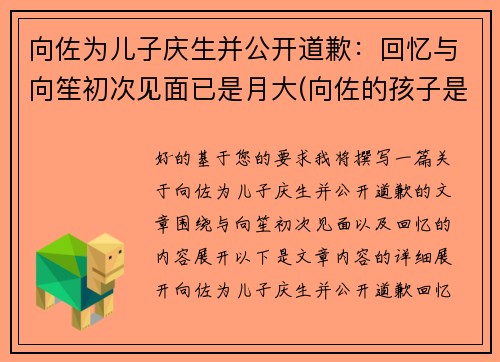 向佐为儿子庆生并公开道歉：回忆与向笙初次见面已是月大(向佐的孩子是

好的基于您的要求我将撰写一篇关于向佐为儿子庆生并公开道歉的文章围绕与向笙初次见面以及回忆的内容展开以下是文章内容的详细展开向佐为儿子庆生并公开道歉回忆